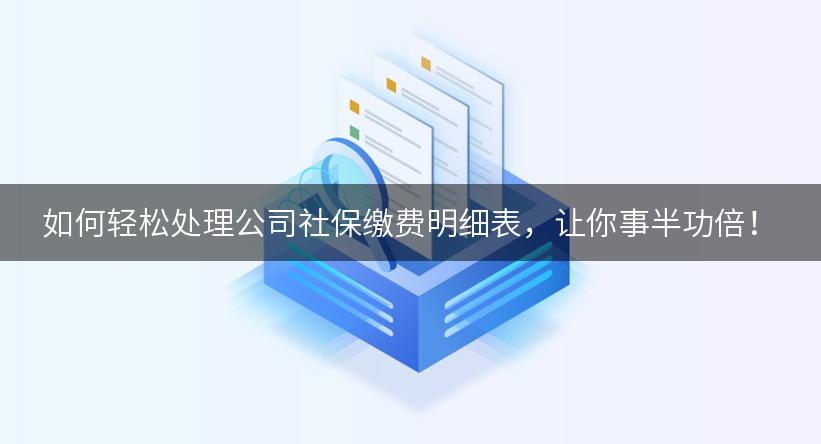 如何轻松处理公司社保缴费明细表，让你事半功倍！